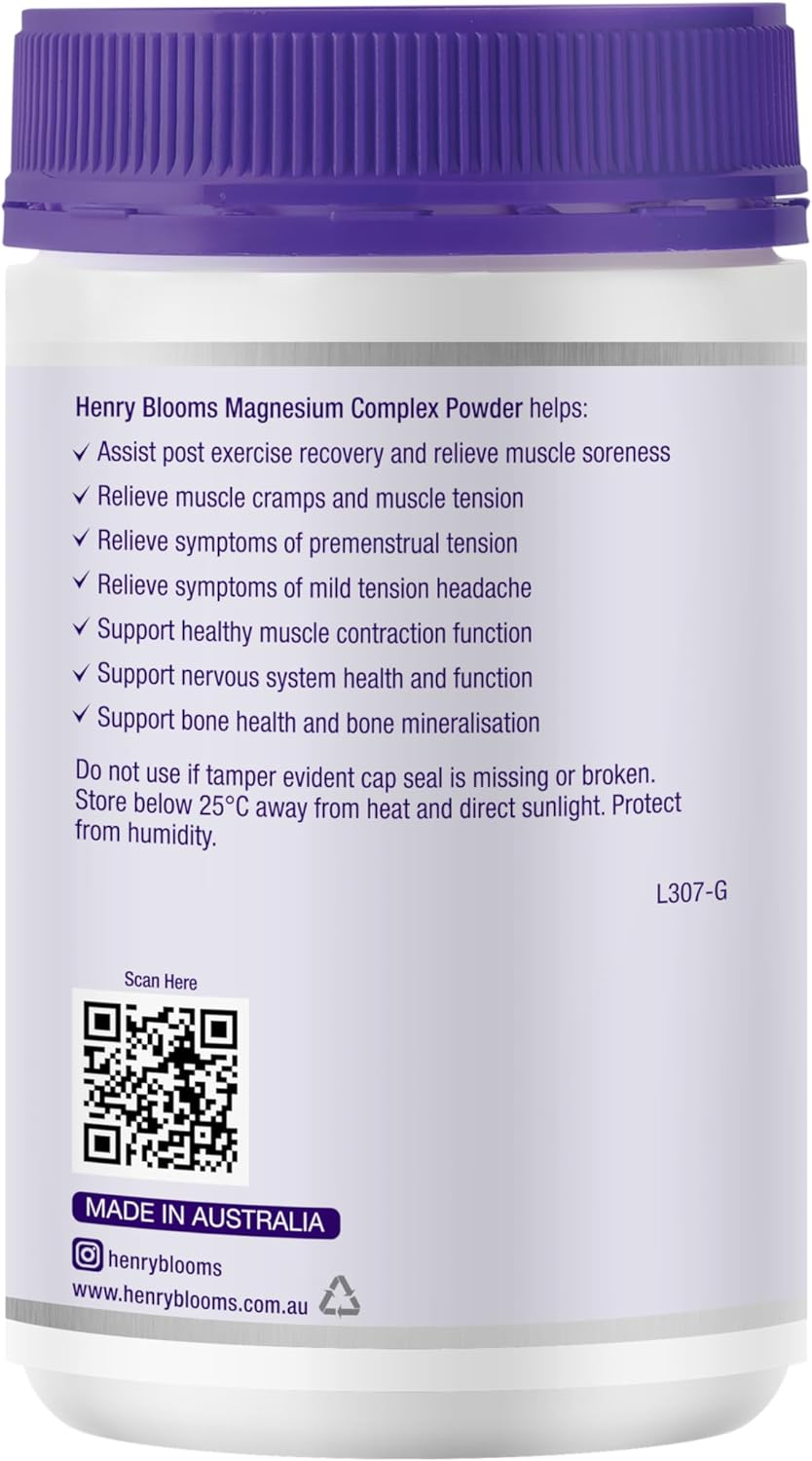 Henry Blooms Magnesium Complex Powder helps:

✓ Assist post exercise recovery and relieve muscle soreness
✓ Relieve muscle cramps and muscle tension
✓ Relieve symptoms of premenstrual tension
✓ Relieve symptoms of mild tension headache
✓ Support healthy muscle contraction function
✓ Support nervous system health and function
✓ Support bone health and bone mineralisation

Do not use if tamper evident cap seal is missing or broken. Store below 25°C away from heat and direct sunlight. Protect from humidity.

L307-G

Scan Here

MADE IN AUSTRALIA

henryblooms

www.henryblooms.com.au